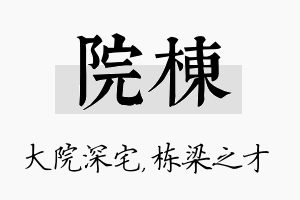 院棟

大院深宅，栋梁之才